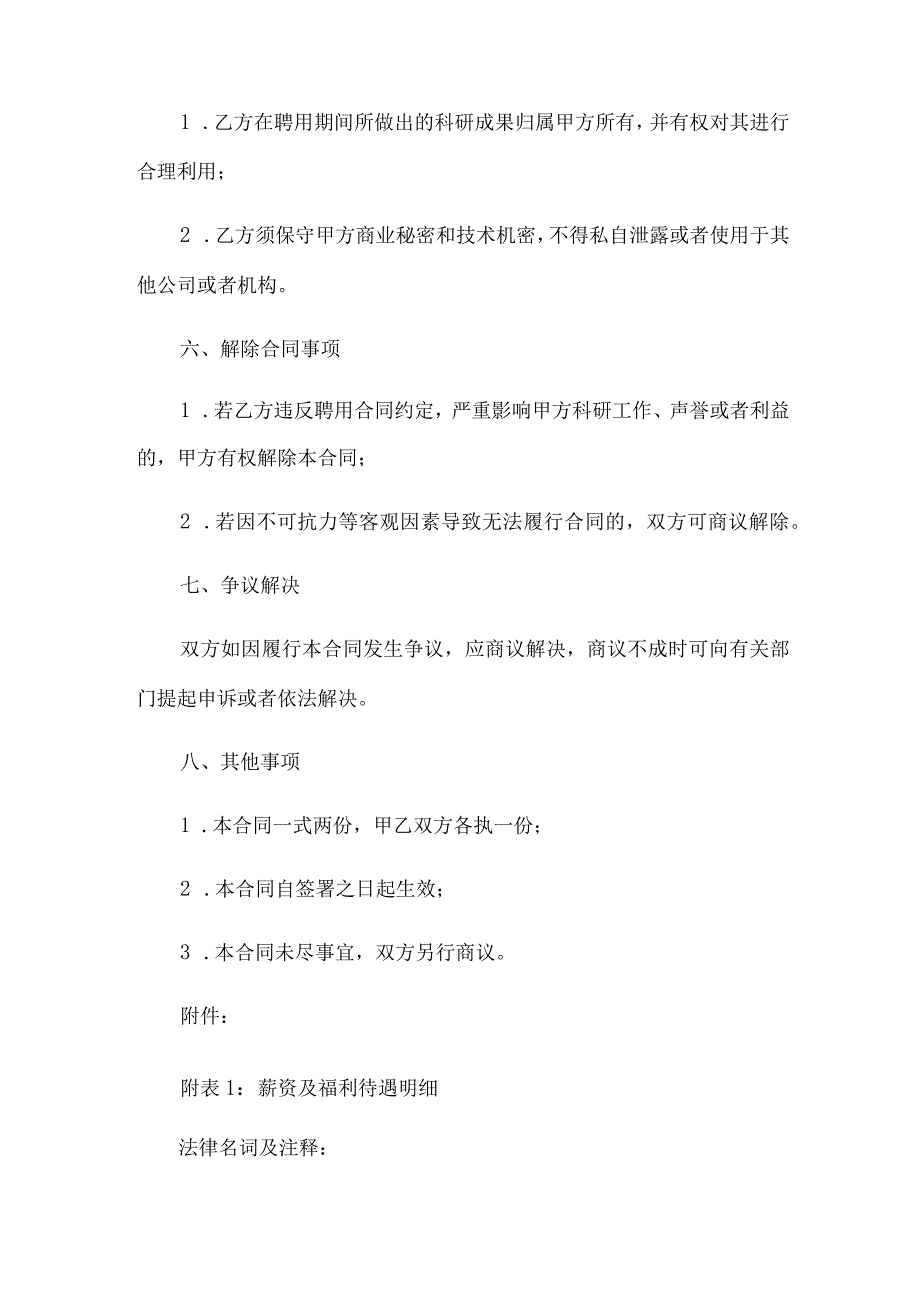 1．乙方在聘用期间所做出的科研成果归属甲方所有，并有权对其进行合理利用；

2．乙方须保守甲方商业秘密和技术机密，不得私自泄露或者使用于其他公司或者机构。

六、解除合同事项

1．若乙方违反聘用合同约定，严重影响甲方科研工作、声誉或者利益的，甲方有权解除本合同；

2．若因不可抗力等客观因素导致无法履行合同的，双方可商议解除。

七、争议解决

双方如因履行本合同发生争议，应商议解决，商议不成时可向有关部门提起申诉或者依法解决。

八、其他事项

1．本合同一式两份，甲乙双方各执一份；

2．本合同自签署之日起生效；

3．本合同未尽事宜，双方另行商议。

附件：

附表1：薪资及福利待遇明细

法律名词及注释：